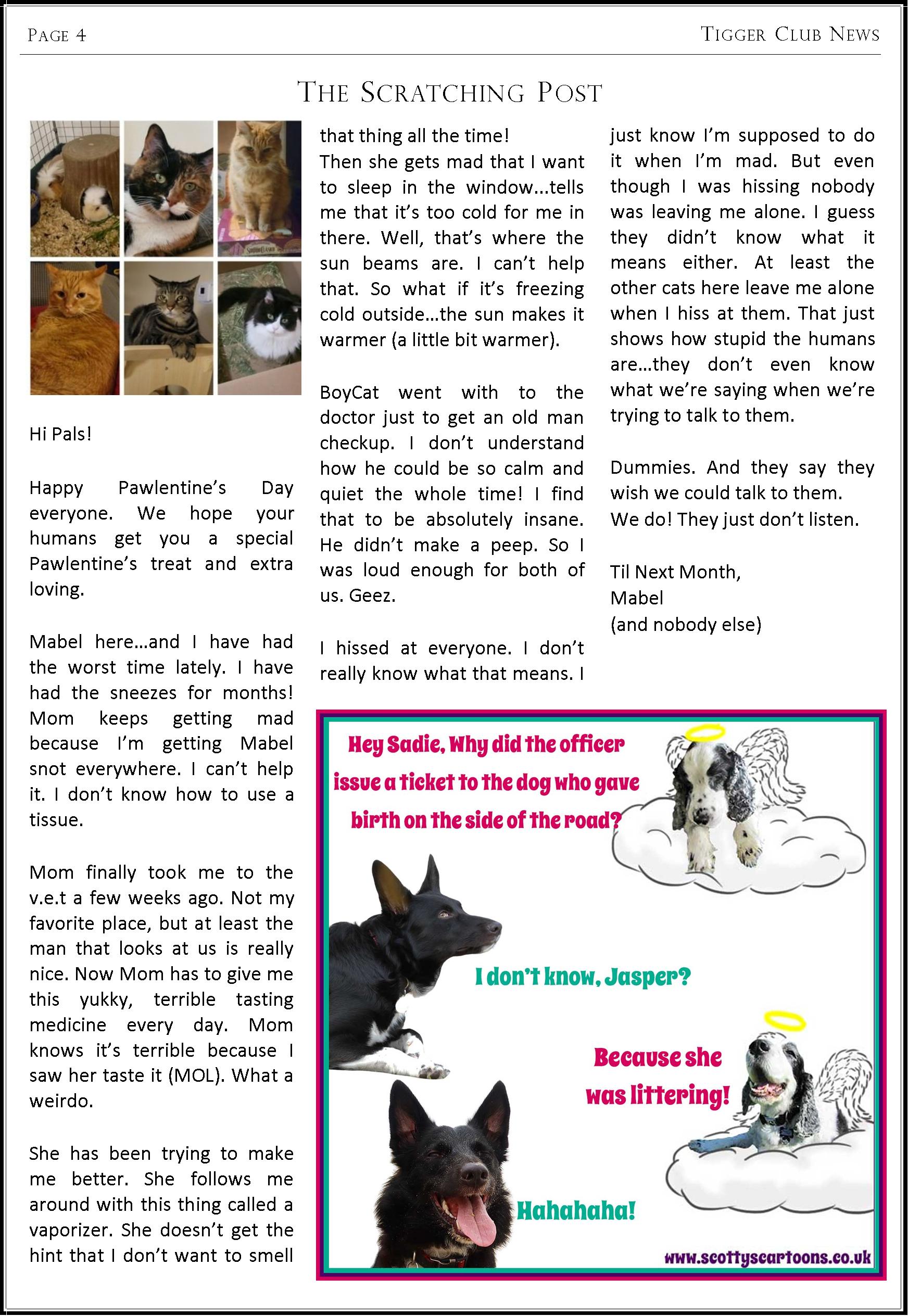 PAGE 4

TIGGER CLUB NEWS

THE SCRATCHING POST

Hi Pals!

Happy Pawlentine's Day everyone. We hope your humans get you a special Pawlentine's treat and extra loving.

Mabel here…and I have had the worst time lately. I have had the sneezes for months! Mom keeps getting mad because I'm getting Mabel snot everywhere. I can't help it. I don't know how to use a tissue.

Mom finally took me to the v.e.t a few weeks ago. Not my favorite place, but at least the man that looks at us is really nice. Now Mom has to give me this yukky, terrible tasting medicine every day. Mom knows it's terrible because I saw her taste it (MOL). What a weirdo.

She has been trying to make me better. She follows me around with this thing called a vaporizer. She doesn't get the hint that I don't want to smell that thing all the time!

Then she gets mad that I want to sleep in the window…tells me that it's too cold for me in there. Well, that's where the sun beams are. I can't help that. So what if it's freezing cold outside…the sun makes it warmer (a little bit warmer).

BoyCat went with to the doctor just to get an old man checkup. I don't understand how he could be so calm and quiet the whole time! I find that to be absolutely insane. He didn't make a peep. So I was loud enough for both of us. Geez.

I hissed at everyone. I don't really know what that means. I just know I'm supposed to do it when I'm mad. But even though I was hissing nobody was leaving me alone. I guess they didn't know what it means either. At least the other cats here leave me alone when I hiss at them. That just shows how stupid the humans are…they don't even know what we're saying when we're trying to talk to them.

Dummies. And they say they wish we could talk to them.
We do! They just don't listen.

Til Next Month,
Mabel
(and nobody else)

Hey Sadie, Why did the officer issue a ticket to the dog who gave birth on the side of the road?

I don't know, Jasper?

Because she was littering!

Hahahaha!

www.scottyscartoons.co.uk